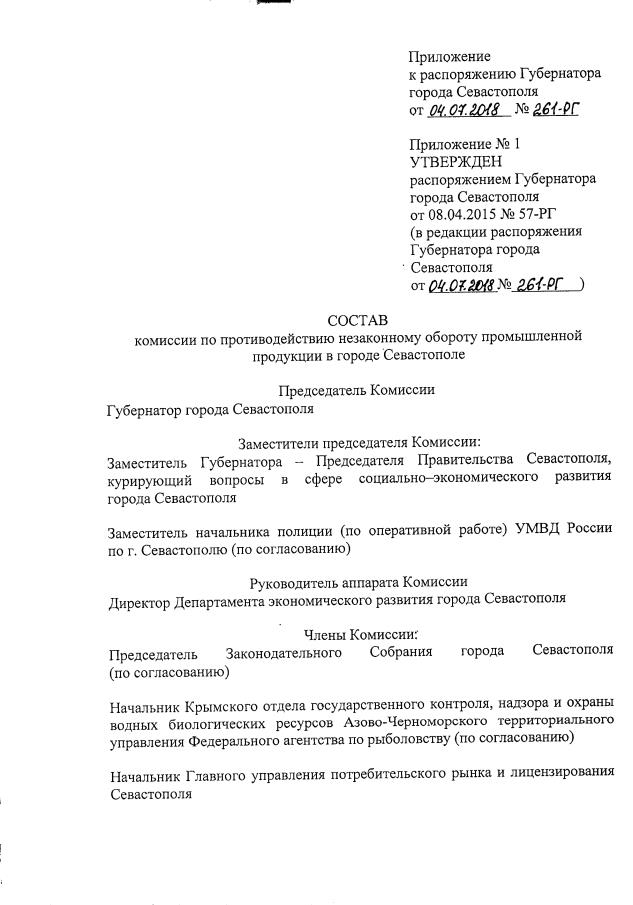 Приложение
к распоряжению Губернатора
города Севастополя
от 04.07.2018 № 261-РГ

Приложение № 1
УТВЕРЖДЕН
распоряжением Губернатора
города Севастополя
от 08.04.2015 № 57-РГ
(в редакции распоряжения
Губернатора города
Севастополя
от 04.07.2018 № 261-РГ )

СОСТАВ
комиссии по противодействию незаконному обороту промышленной продукции в городе Севастополе

Председатель Комиссии
Губернатор города Севастополя

Заместители председателя Комиссии:
Заместитель Губернатора – Председателя Правительства Севастополя, курирующий вопросы в сфере социально–экономического развития города Севастополя

Заместитель начальника полиции (по оперативной работе) УМВД России по г. Севастополю (по согласованию)

Руководитель аппарата Комиссии
Директор Департамента экономического развития города Севастополя

Члены Комиссии:
Председатель Законодательного Собрания города Севастополя (по согласованию)

Начальник Крымского отдела государственного контроля, надзора и охраны водных биологических ресурсов Азово-Черноморского территориального управления Федерального агентства по рыболовству (по согласованию)

Начальник Главного управления потребительского рынка и лицензирования Севастополя